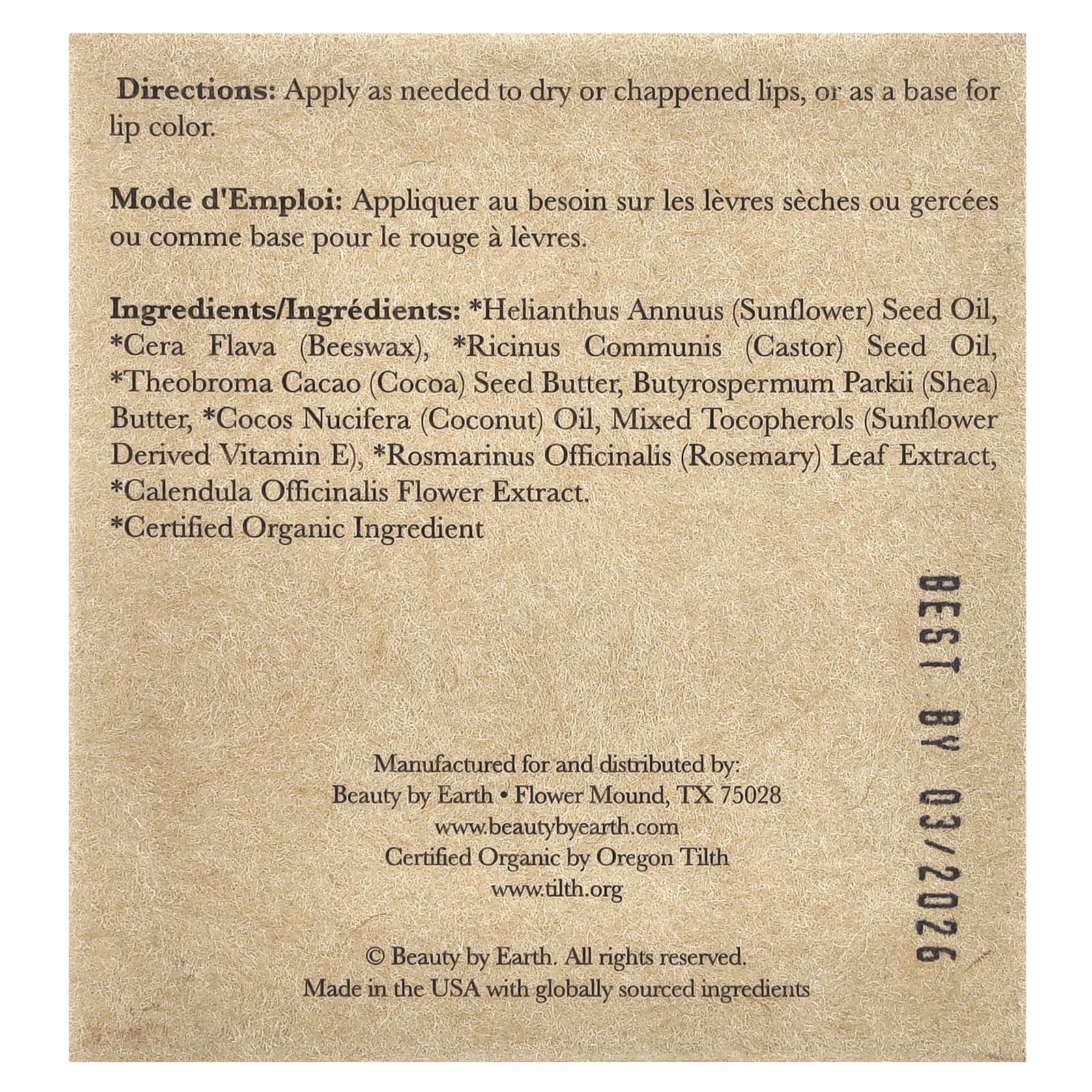 Directions: Apply as needed to dry or chappened lips, or as a base for lip color.

Mode d'Emploi: Appliquer au besoin sur les lèvres sèches ou gercées ou comme base pour le rouge à lèvres.

Ingredients/Ingrédients: *Helianthus Annuus (Sunflower) Seed Oil, *Cera Flava (Beeswax), *Ricinus Communis (Castor) Seed Oil, *Theobroma Cacao (Cocoa) Seed Butter, Butyrospermum Parkii (Shea) Butter, *Cocos Nucifera (Coconut) Oil, Mixed Tocopherols (Sunflower Derived Vitamin E), *Rosmarinus Officinalis (Rosemary) Leaf Extract, *Calendula Officinalis Flower Extract.
*Certified Organic Ingredient

Manufactured for and distributed by:
Beauty by Earth • Flower Mound, TX 75028
www.beautybyearth.com
Certified Organic by Oregon Tilth
www.tilth.org

© Beauty by Earth. All rights reserved.
Made in the USA with globally sourced ingredients

BEST BY 03/2026